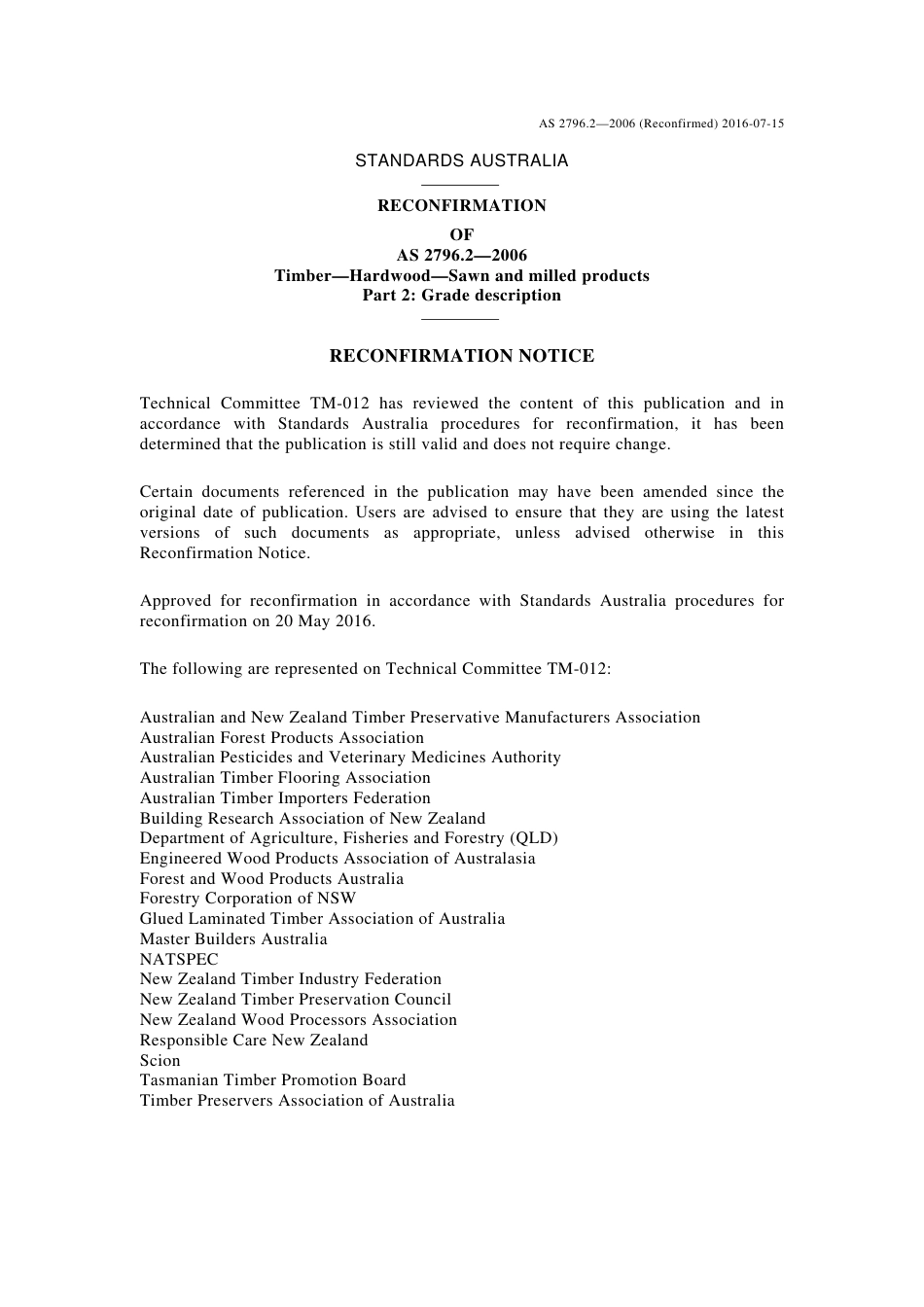 AS 2796.2—2006 (Reconfirmed) 2016-07-15

STANDARDS AUSTRALIA

RECONFIRMATION

OF
AS 2796.2—2006
Timber—Hardwood—Sawn and milled products
Part 2: Grade description

RECONFIRMATION NOTICE

Technical Committee TM-012 has reviewed the content of this publication and in accordance with Standards Australia procedures for reconfirmation, it has been determined that the publication is still valid and does not require change.

Certain documents referenced in the publication may have been amended since the original date of publication. Users are advised to ensure that they are using the latest versions of such documents as appropriate, unless advised otherwise in this Reconfirmation Notice.

Approved for reconfirmation in accordance with Standards Australia procedures for reconfirmation on 20 May 2016.

The following are represented on Technical Committee TM-012:

Australian and New Zealand Timber Preservative Manufacturers Association
Australian Forest Products Association
Australian Pesticides and Veterinary Medicines Authority
Australian Timber Flooring Association
Australian Timber Importers Federation
Building Research Association of New Zealand
Department of Agriculture, Fisheries and Forestry (QLD)
Engineered Wood Products Association of Australasia
Forest and Wood Products Australia
Forestry Corporation of NSW
Glued Laminated Timber Association of Australia
Master Builders Australia
NATSPEC
New Zealand Timber Industry Federation
New Zealand Timber Preservation Council
New Zealand Wood Processors Association
Responsible Care New Zealand
Scion
Tasmanian Timber Promotion Board
Timber Preservers Association of Australia